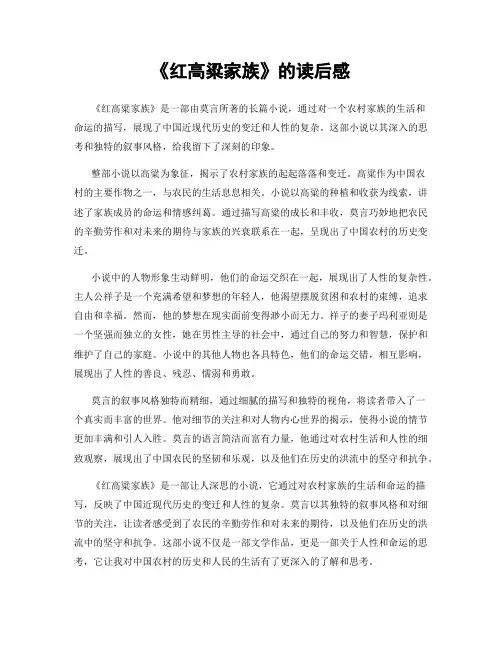 《红高粱家族》的读后感

《红高粱家族》是一部由莫言所著的长篇小说，通过对一个农村家族的生活和命运的描写，展现了中国近现代历史的变迁和人性的复杂。这部小说以其深入的思考和独特的叙事风格，给我留下了深刻的印象。

整部小说以高粱为象征，揭示了农村家族的起起落落和变迁。高粱作为中国农村的主要作物之一，与农民的生活息息相关。小说以高粱的种植和收获为线索，讲述了家族成员的命运和情感纠葛。通过描写高粱的成长和丰收，莫言巧妙地把农民的辛勤劳作和对未来的期待与家族的兴衰联系在一起，呈现出了中国农村的历史变迁。

小说中的人物形象生动鲜明，他们的命运交织在一起，展现出了人性的复杂性。主人公祥子是一个充满希望和梦想的年轻人，他渴望摆脱贫困和农村的束缚，追求自由和幸福。然而，他的梦想在现实面前变得渺小而无力。祥子的妻子玛利亚则是一个坚强而独立的女性，她在男性主导的社会中，通过自己的努力和智慧，保护和维护了自己的家庭。小说中的其他人物也各具特色，他们的命运交错，相互影响，展现出了人性的善良、残忍、懦弱和勇敢。

莫言的叙事风格独特而精细，通过细腻的描写和独特的视角，将读者带入了一个真实而丰富的世界。他对细节的关注和对人物内心世界的揭示，使得小说的情节更加丰满和引人入胜。莫言的语言简洁而富有力量，他通过对农村生活和人性的细致观察，展现出了中国农民的坚韧和乐观，以及他们在历史的洪流中的坚守和抗争。

《红高粱家族》是一部让人深思的小说，它通过对农村家族的生活和命运的描写，反映了中国近现代历史的变迁和人性的复杂。莫言以其独特的叙事风格和对细节的关注，让读者感受到了农民的辛勤劳作和对未来的期待，以及他们在历史的洪流中的坚守和抗争。这部小说不仅是一部文学作品，更是一部关于人性和命运的思考，它让我对中国农村的历史和人民的生活有了更深入的了解和思考。